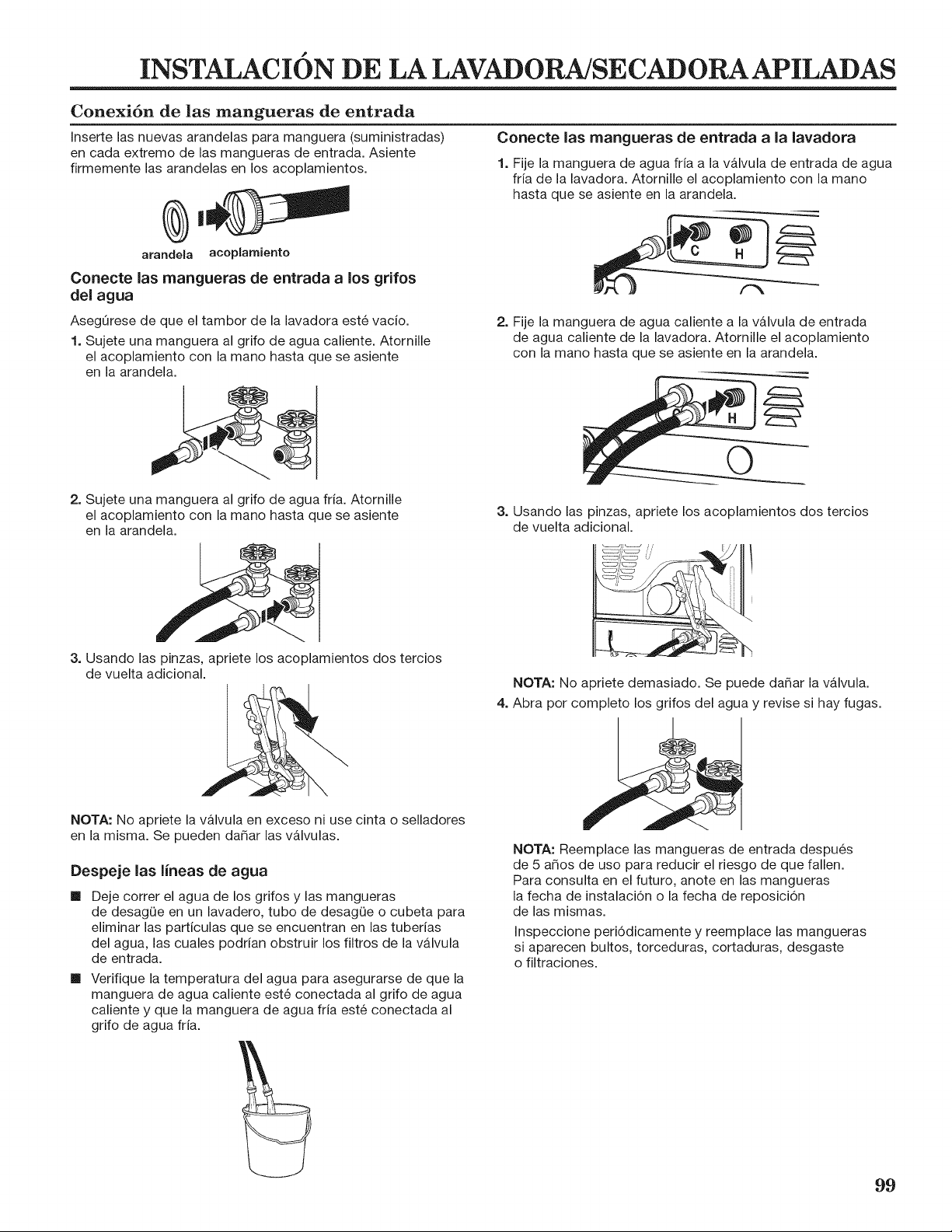 INSTALACIÓN DE LA LAVADORA/SECADORA APILADAS

Conexión de las mangueras de entrada

Inserte las nuevas arandelas para manguera (suministradas) en cada extremo de las mangueras de entrada. Asiente firmemente las arandelas en los acoplamientos.

arandela acoplamiento

Conecte las mangueras de entrada a los grifos del agua

Asegúrese de que el tambor de la lavadora esté vacío.

1. Sujete una manguera al grifo de agua caliente. Atornille el acoplamiento con la mano hasta que se asiente en la arandela.

2. Sujete una manguera al grifo de agua fría. Atornille el acoplamiento con la mano hasta que se asiente en la arandela.

3. Usando las pinzas, apriete los acoplamientos dos tercios de vuelta adicional.

NOTA: No apriete la válvula en exceso ni use cinta o selladores en la misma. Se pueden dañar las válvulas.

Despeje las líneas de agua

■ Deje correr el agua de los grifos y las mangueras de desagüe en un lavadero, tubo de desagüe o cubeta para eliminar las partículas que se encuentran en las tuberías del agua, las cuales podrían obstruir los filtros de la válvula de entrada.

■ Verifique la temperatura del agua para asegurarse de que la manguera de agua caliente esté conectada al grifo de agua caliente y que la manguera de agua fría esté conectada al grifo de agua fría.

Conecte las mangueras de entrada a la lavadora

1. Fije la manguera de agua fría a la válvula de entrada de agua fría de la lavadora. Atornille el acoplamiento con la mano hasta que se asiente en la arandela.

C H

2. Fije la manguera de agua caliente a la válvula de entrada de agua caliente de la lavadora. Atornille el acoplamiento con la mano hasta que se asiente en la arandela.

H

3. Usando las pinzas, apriete los acoplamientos dos tercios de vuelta adicional.

NOTA: No apriete demasiado. Se puede dañar la válvula.

4. Abra por completo los grifos del agua y revise si hay fugas.

NOTA: Reemplace las mangueras de entrada después de 5 años de uso para reducir el riesgo de que fallen. Para consulta en el futuro, anote en las mangueras la fecha de instalación o la fecha de reposición de las mismas.

Inspeccione periódicamente y reemplace las mangueras si aparecen bultos, torceduras, cortaduras, desgaste o filtraciones.

99